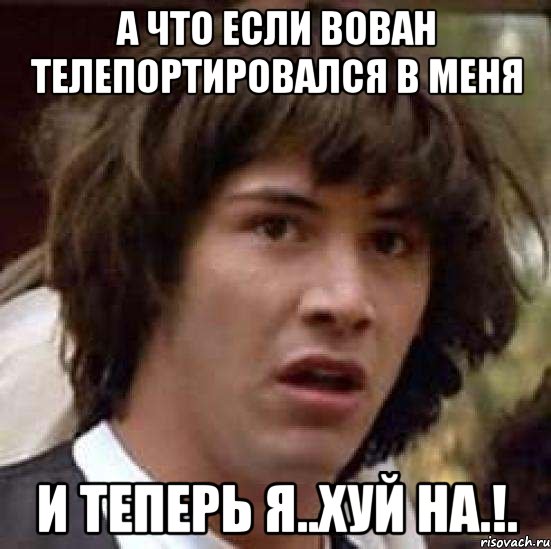 А ЧТО ЕСЛИ ВОВАН ТЕЛЕПОРТИРОВАЛСЯ В МЕНЯ

И ТЕПЕРЬ Я..ХУЙ НА.!.

risovach.ru